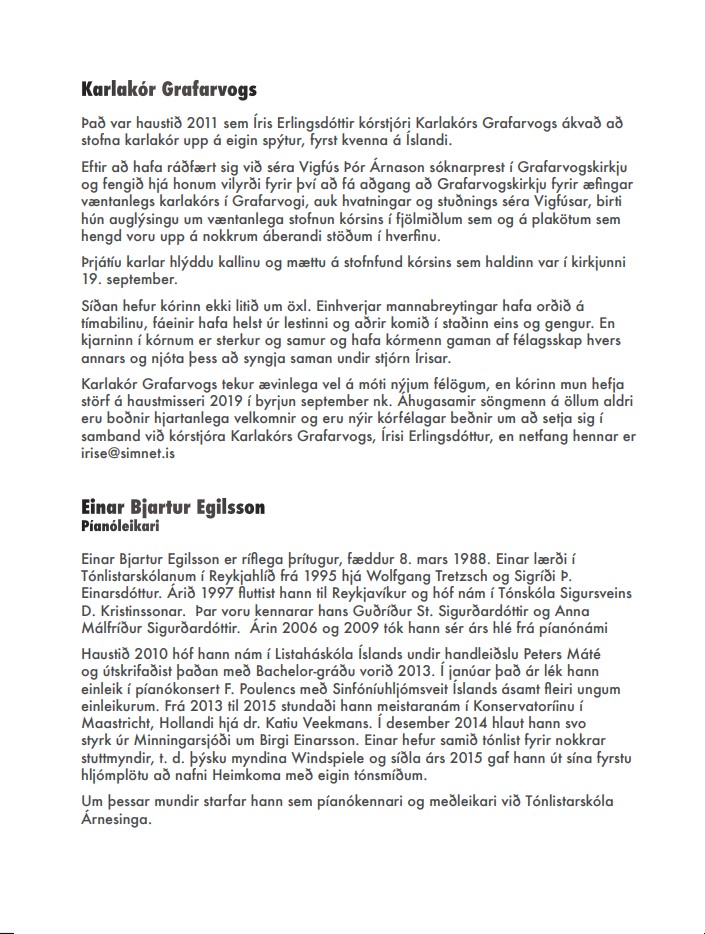 Karlakór Grafarvogs

Það var haustið 2011 sem Íris Erlingsdóttir kórstjóri Karlakórs Grafarvogs ákvað að stofna karlakór upp á eigin spýtur, fyrst kvenna á Íslandi.

Eftir að hafa ráðfært sig við séra Vigfús Þór Árnason sóknarprest í Grafarvogskirkju og fengið hjá honum vilyrði fyrir því að fá aðgang að Grafarvogskirkju fyrir æfingar væntanlegs karlakórs í Grafarvogi, auk hvatningar og stuðnings séra Vigfúsar, birti hún auglýsingu um væntanlega stofnun kórsins í fjölmiðlum sem og á plakötum sem hengd voru upp á nokkrum áberandi stöðum í hverfinu.

Þrjátíu karlar hlýddu kallinu og mættu á stofnfund kórsins sem haldinn var í kirkjunni 19. september.

Síðan hefur kórinn ekki litið um öxl. Einhverjar mannabreytingar hafa orðið á tímabilinu, fáeinir hafa helst úr lestinni og aðrir komið í staðinn eins og gengur. En kjarninn í kórnum er sterkur og samur og hafa kórmenn gaman af félagsskap hvers annars og njóta þess að syngja saman undir stjórn Írisar.

Karlakór Grafarvogs tekur ævinlega vel á móti nýjum félögum, en kórinn mun hefja störf á haustmisseri 2019 í byrjun september nk. Áhugasamir söngmenn á öllum aldri eru boðnir hjartanlega velkomnir og eru nýir kórfélagar beðnir um að setja sig í samband við kórstjóra Karlakórs Grafarvogs, Írisi Erlingsdóttur, en netfang hennar er irise@simnet.is

Einar Bjartur Egilsson
Píanóleikari

Einar Bjartur Egilsson er ríflega þrítugur, fæddur 8. mars 1988. Einar lærði í Tónlistarskólanum í Reykjahlíð frá 1995 hjá Wolfgang Tretzsch og Sigríði Þ. Einarsdóttur. Árið 1997 fluttist hann til Reykjavíkur og hóf nám í Tónskóla Sigursveins D. Kristinssonar. Þar voru kennarar hans Guðríður St. Sigurðardóttir og Anna Málfríður Sigurðardóttir. Árin 2006 og 2009 tók hann sér árs hlé frá píanónámi

Haustið 2010 hóf hann nám í Listaháskóla Íslands undir handleiðslu Peters Máté og útskrifaðist þaðan með Bachelor-gráðu vorið 2013. Í janúar það ár lék hann einleik í píanókonsert F. Poulencs með Sinfóníuhljómsveit Íslands ásamt fleiri ungum einleikurum. Frá 2013 til 2015 stundaði hann meistaranám í Konservatoríinu í Maastricht, Hollandi hjá dr. Katiu Veekmans. Í desember 2014 hlaut hann svo styrk úr Minningarsjóði um Birgi Einarsson. Einar hefur samið tónlist fyrir nokkrar stuttmyndir, t. d. þýsku myndina Windspiele og síðla árs 2015 gaf hann út sína fyrstu hljómplötu að nafni Heimkoma með eigin tónsmíðum.

Um þessar mundir starfar hann sem píanókennari og meðleikari við Tónlistarskóla Árnesinga.